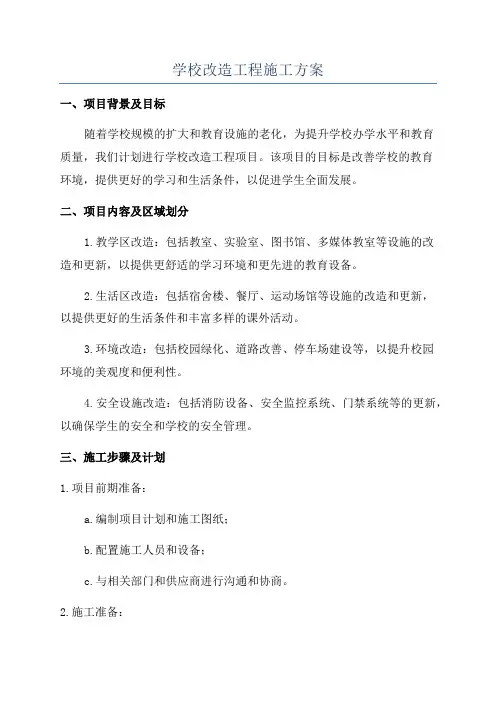 学校改造工程施工方案

一、项目背景及目标

随着学校规模的扩大和教育设施的老化，为提升学校办学水平和教育质量，我们计划进行学校改造工程项目。该项目的目标是改善学校的教育环境，提供更好的学习和生活条件，以促进学生全面发展。

二、项目内容及区域划分

1.教学区改造：包括教室、实验室、图书馆、多媒体教室等设施的改造和更新，以提供更舒适的学习环境和更先进的教育设备。

2.生活区改造：包括宿舍楼、餐厅、运动场馆等设施的改造和更新，以提供更好的生活条件和丰富多样的课外活动。

3.环境改造：包括校园绿化、道路改善、停车场建设等，以提升校园环境的美观度和便利性。

4.安全设施改造：包括消防设备、安全监控系统、门禁系统等的更新，以确保学生的安全和学校的安全管理。

三、施工步骤及计划

1.项目前期准备：

a.编制项目计划和施工图纸；

b.配置施工人员和设备；

c.与相关部门和供应商进行沟通和协商。

2.施工准备：